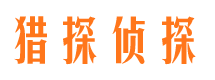 猎探侦探